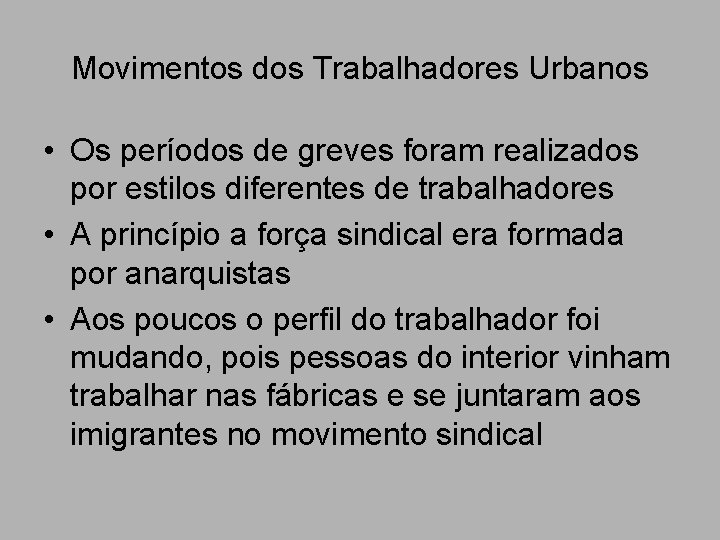 Movimentos dos Trabalhadores Urbanos

• Os períodos de greves foram realizados por estilos diferentes de trabalhadores
• A princípio a força sindical era formada por anarquistas
• Aos poucos o perfil do trabalhador foi mudando, pois pessoas do interior vinham trabalhar nas fábricas e se juntaram aos imigrantes no movimento sindical